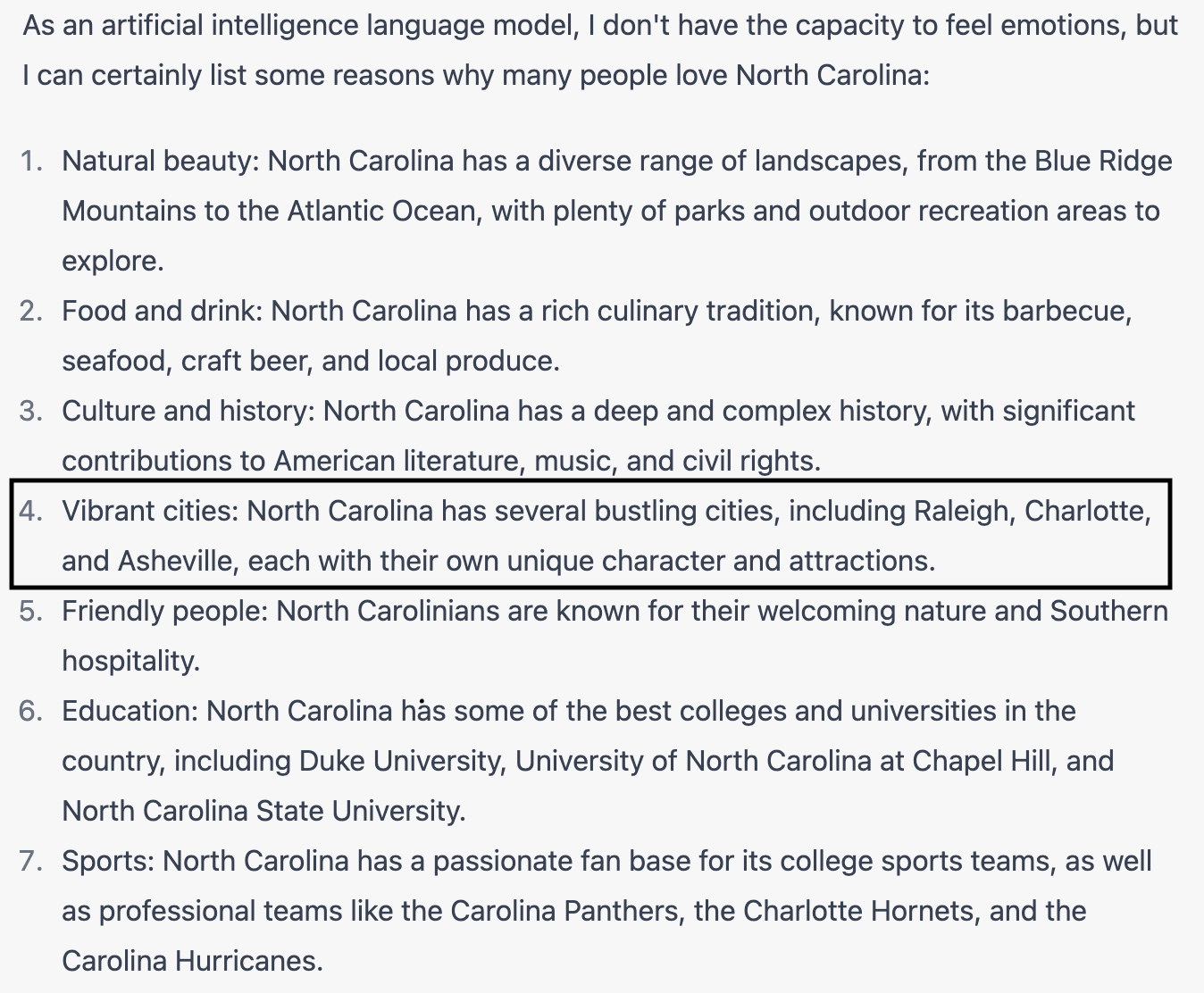 As an artificial intelligence language model, I don't have the capacity to feel emotions, but I can certainly list some reasons why many people love North Carolina:

1. Natural beauty: North Carolina has a diverse range of landscapes, from the Blue Ridge Mountains to the Atlantic Ocean, with plenty of parks and outdoor recreation areas to explore.
2. Food and drink: North Carolina has a rich culinary tradition, known for its barbecue, seafood, craft beer, and local produce.
3. Culture and history: North Carolina has a deep and complex history, with significant contributions to American literature, music, and civil rights.
4. Vibrant cities: North Carolina has several bustling cities, including Raleigh, Charlotte, and Asheville, each with their own unique character and attractions.
5. Friendly people: North Carolinians are known for their welcoming nature and Southern hospitality.
6. Education: North Carolina has some of the best colleges and universities in the country, including Duke University, University of North Carolina at Chapel Hill, and North Carolina State University.
7. Sports: North Carolina has a passionate fan base for its college sports teams, as well as professional teams like the Carolina Panthers, the Charlotte Hornets, and the Carolina Hurricanes.